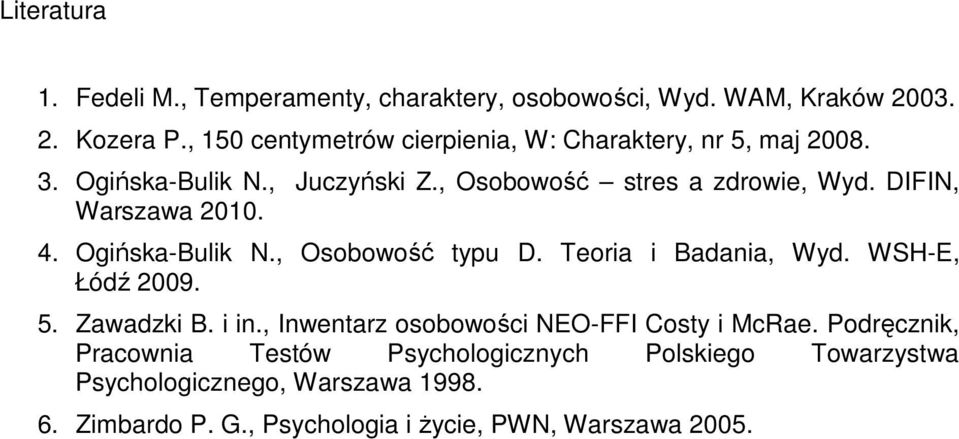 Literatura

1. Fedeli M., Temperamenty, charaktery, osobowości, Wyd. WAM, Kraków 2003.
2. Kozera P., 150 centymetrów cierpienia, W: Charaktery, nr 5, maj 2008.
3. Ogińska-Bulik N., Juczyński Z., Osobowość – stres a zdrowie, Wyd. DIFIN, Warszawa 2010.
4. Ogińska-Bulik N., Osobowość typu D. Teoria i Badania, Wyd. WSH-E, Łódź 2009.
5. Zawadzki B. i in., Inwentarz osobowości NEO-FFI Costy i McRae. Podręcznik, Pracownia Testów Psychologicznych Polskiego Towarzystwa Psychologicznego, Warszawa 1998.
6. Zimbardo P. G., Psychologia i życie, PWN, Warszawa 2005.